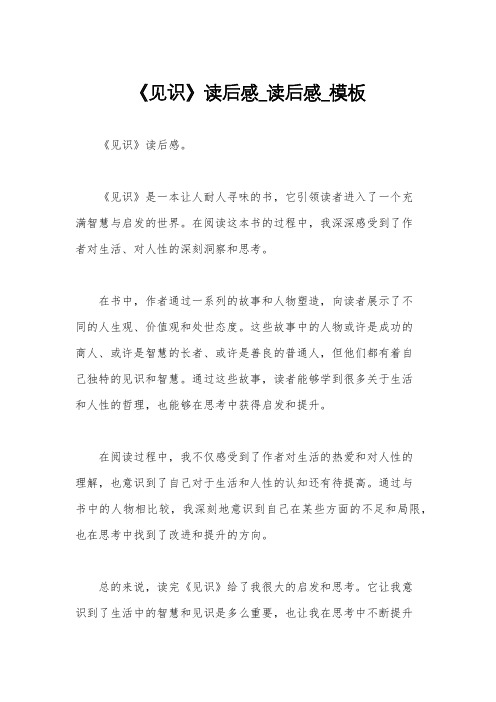 《见识》读后感_读后感_模板

《见识》读后感。

《见识》是一本让人耐人寻味的书，它引领读者进入了一个充满智慧与启发的世界。在阅读这本书的过程中，我深深感受到了作者对生活、对人性的深刻洞察和思考。

在书中，作者通过一系列的故事和人物塑造，向读者展示了不同的人生观、价值观和处世态度。这些故事中的人物或许是成功的商人、或许是智慧的长者、或许是善良的普通人，但他们都有着自己独特的见识和智慧。通过这些故事，读者能够学到很多关于生活和人性的哲理，也能够在思考中获得启发和提升。

在阅读过程中，我不仅感受到了作者对生活的热爱和对人性的理解，也意识到了自己对于生活和人性的认知还有待提高。通过与书中的人物相比较，我深刻地意识到自己在某些方面的不足和局限，也在思考中找到了改进和提升的方向。

总的来说，读完《见识》给了我很大的启发和思考。它让我意识到了生活中的智慧和见识是多么重要，也让我在思考中不断提升